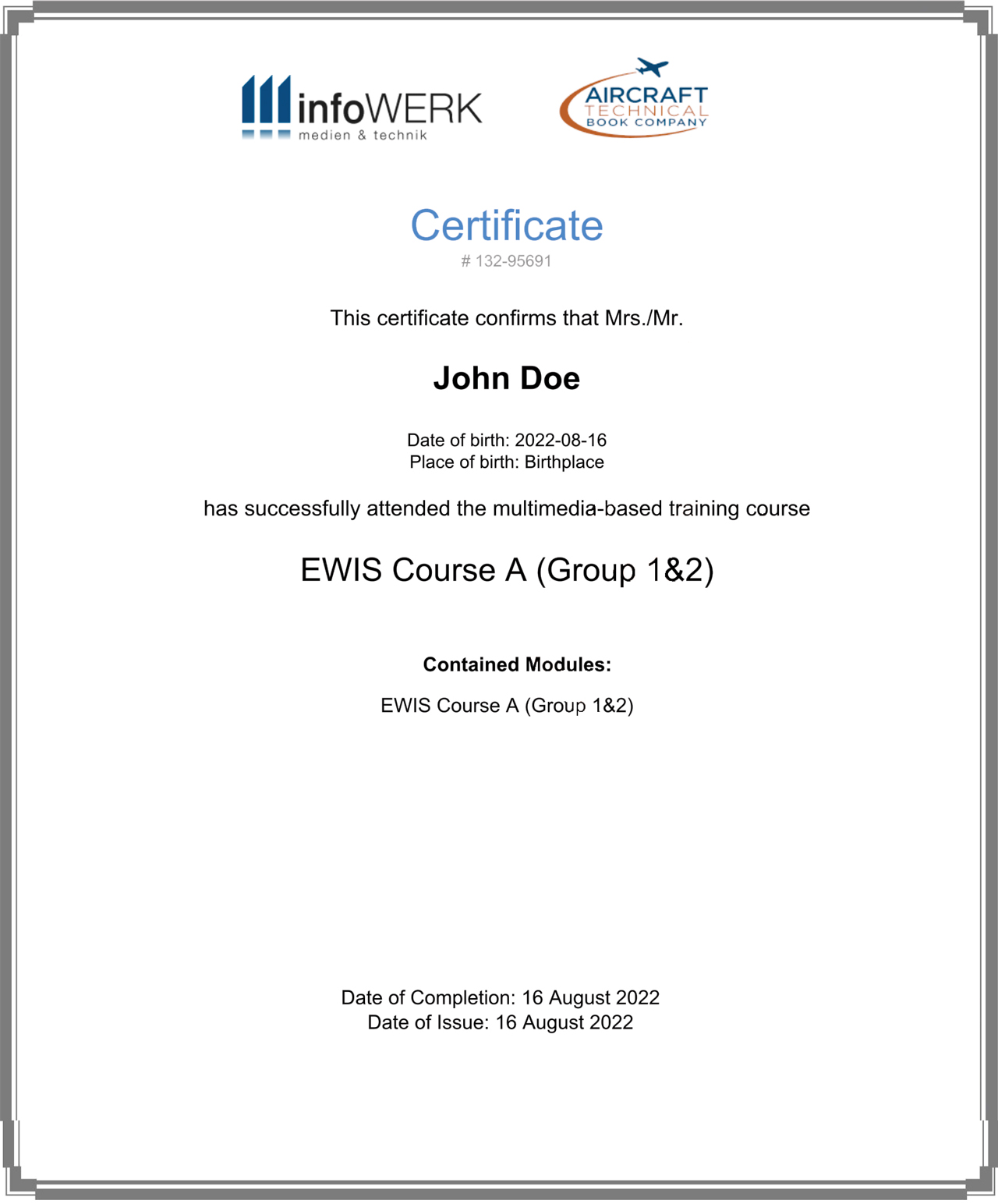 infoWERK
medien & technik

AIRCRAFT
TECHNICAL
BOOK COMPANY

Certificate
# 132-95691

This certificate confirms that Mrs./Mr.

John Doe

Date of birth: 2022-08-16
Place of birth: Birthplace

has successfully attended the multimedia-based training course

EWIS Course A (Group 1&2)

Contained Modules:

EWIS Course A (Group 1&2)

Date of Completion: 16 August 2022
Date of Issue: 16 August 2022